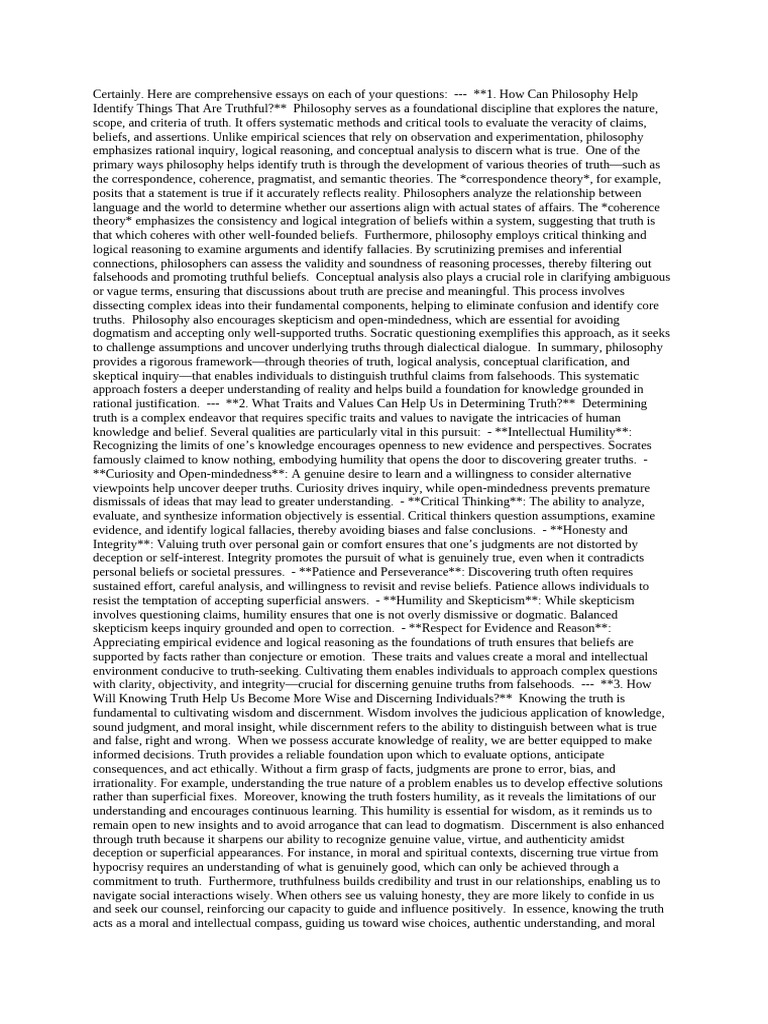 Certainly. Here are comprehensive essays on each of your questions:  ---  **1. How Can Philosophy Help Identify Things That Are Truthful?**  Philosophy serves as a foundational discipline that explores the nature, scope, and criteria of truth. It offers systematic methods and critical tools to evaluate the veracity of claims, beliefs, and assertions. Unlike empirical sciences that rely on observation and experimentation, philosophy emphasizes rational inquiry, logical reasoning, and conceptual analysis to discern what is true.  One of the primary ways philosophy helps identify truth is through the development of various theories of truth—such as the correspondence, coherence, pragmatist, and semantic theories. The *correspondence theory*, for example, posits that a statement is true if it accurately reflects reality. Philosophers analyze the relationship between language and the world to determine whether our assertions align with actual states of affairs. The *coherence theory* emphasizes the consistency and logical integration of beliefs within a system, suggesting that truth is that which coheres with other well-founded beliefs.  Furthermore, philosophy employs critical thinking and logical reasoning to examine arguments and identify fallacies. By scrutinizing premises and inferential connections, philosophers can assess the validity and soundness of reasoning processes, thereby filtering out falsehoods and promoting truthful beliefs.  Conceptual analysis also plays a crucial role in clarifying ambiguous or vague terms, ensuring that discussions about truth are precise and meaningful. This process involves dissecting complex ideas into their fundamental components, helping to eliminate confusion and identify core truths.  Philosophy also encourages skepticism and open-mindedness, which are essential for avoiding dogmatism and accepting only well-supported truths. Socratic questioning exemplifies this approach, as it seeks to challenge assumptions and uncover underlying truths through dialectical dialogue.  In summary, philosophy provides a rigorous framework—through theories of truth, logical analysis, conceptual clarification, and skeptical inquiry—that enables individuals to distinguish truthful claims from falsehoods. This systematic approach fosters a deeper understanding of reality and helps build a foundation for knowledge grounded in rational justification.  ---  **2. What Traits and Values Can Help Us in Determining Truth?**  Determining truth is a complex endeavor that requires specific traits and values to navigate the intricacies of human knowledge and belief. Several qualities are particularly vital in this pursuit:  - **Intellectual Humility**: Recognizing the limits of one's knowledge encourages openness to new evidence and perspectives. Socrates famously claimed to know nothing, embodying humility that opens the door to discovering greater truths.  - **Curiosity and Open-mindedness**: A genuine desire to learn and a willingness to consider alternative viewpoints help uncover deeper truths. Curiosity drives inquiry, while open-mindedness prevents premature dismissals of ideas that may lead to greater understanding.  - **Critical Thinking**: The ability to analyze, evaluate, and synthesize information objectively is essential. Critical thinkers question assumptions, examine evidence, and identify logical fallacies, thereby avoiding biases and false conclusions.  - **Honesty and Integrity**: Valuing truth over personal gain or comfort ensures that one's judgments are not distorted by deception or self-interest. Integrity promotes the pursuit of what is genuinely true, even when it contradicts personal beliefs or societal pressures.  - **Patience and Perseverance**: Discovering truth often requires sustained effort, careful analysis, and willingness to revisit and revise beliefs. Patience allows individuals to resist the temptation of accepting superficial answers.  - **Humility and Skepticism**: While skepticism involves questioning claims, humility ensures that one is not overly dismissive or dogmatic. Balanced skepticism keeps inquiry grounded and open to correction.  - **Respect for Evidence and Reason**: Appreciating empirical evidence and logical reasoning as the foundations of truth ensures that beliefs are supported by facts rather than conjecture or emotion.  These traits and values create a moral and intellectual environment conducive to truth-seeking. Cultivating them enables individuals to approach complex questions with clarity, objectivity, and integrity—crucial for discerning genuine truths from falsehoods.  ---  **3. How Will Knowing Truth Help Us Become More Wise and Discerning Individuals?**  Knowing the truth is fundamental to cultivating wisdom and discernment. Wisdom involves the judicious application of knowledge, sound judgment, and moral insight, while discernment refers to the ability to distinguish between what is true and false, right and wrong.  When we possess accurate knowledge of reality, we are better equipped to make informed decisions. Truth provides a reliable foundation upon which to evaluate options, anticipate consequences, and act ethically. Without a firm grasp of facts, judgments are prone to error, bias, and irrationality. For example, understanding the true nature of a problem enables us to develop effective solutions rather than superficial fixes.  Moreover, knowing the truth fosters humility, as it reveals the limitations of our understanding and encourages continuous learning. This humility is essential for wisdom, as it reminds us to remain open to new insights and to avoid arrogance that can lead to dogmatism.  Discernment is also enhanced through truth because it sharpens our ability to recognize genuine value, virtue, and authenticity amidst deception or superficial appearances. For instance, in moral and spiritual contexts, discerning true virtue from hypocrisy requires an understanding of what is genuinely good, which can only be achieved through a commitment to truth.  Furthermore, truthfulness builds credibility and trust in our relationships, enabling us to navigate social interactions wisely. When others see us valuing honesty, they are more likely to confide in us and seek our counsel, reinforcing our capacity to guide and influence positively.  In essence, knowing the truth acts as a moral and intellectual compass, guiding us toward wise choices, authentic understanding, and moral